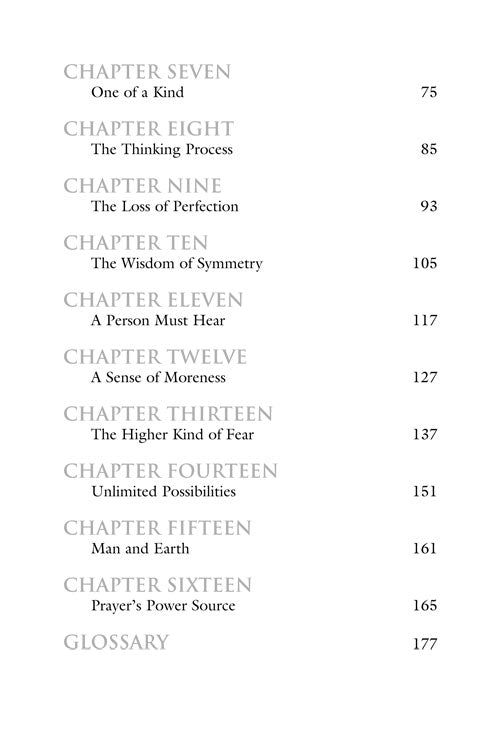 CHAPTER SEVEN
One of a Kind 75

CHAPTER EIGHT
The Thinking Process 85

CHAPTER NINE
The Loss of Perfection 93

CHAPTER TEN
The Wisdom of Symmetry 105

CHAPTER ELEVEN
A Person Must Hear 117

CHAPTER TWELVE
A Sense of Moreness 127

CHAPTER THIRTEEN
The Higher Kind of Fear 137

CHAPTER FOURTEEN
Unlimited Possibilities 151

CHAPTER FIFTEEN
Man and Earth 161

CHAPTER SIXTEEN
Prayer's Power Source 165

GLOSSARY 177